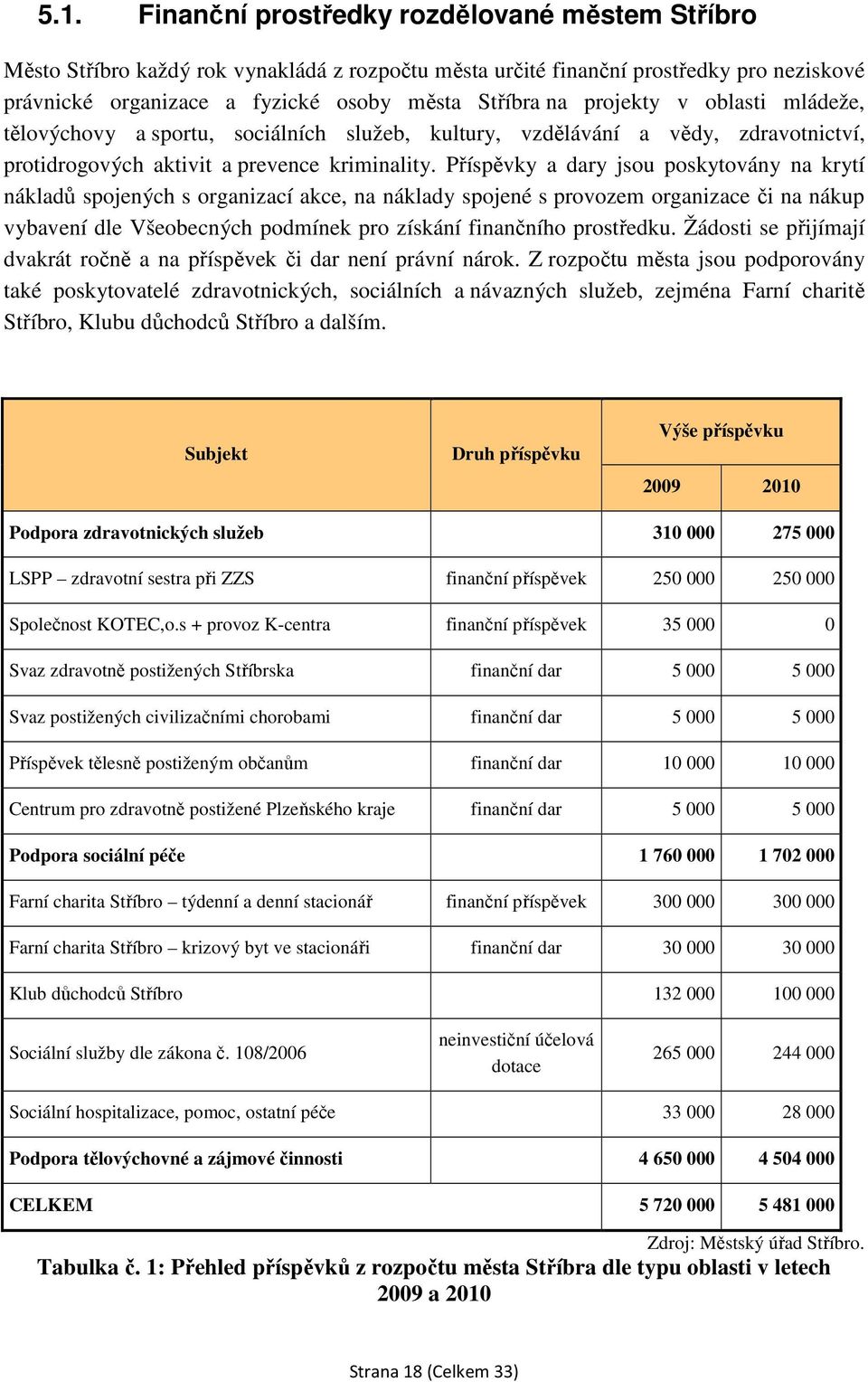 5.1. Finanční prostředky rozdělované městem Stříbro

Město Stříbro každý rok vynakládá z rozpočtu města určité finanční prostředky pro neziskové právnické organizace a fyzické osoby města Stříbra na projekty v oblasti mládeže, tělovýchovy a sportu, sociálních služeb, kultury, vzdělávání a vědy, zdravotnictví, protidrogových aktivit a prevence kriminality. Příspěvky a dary jsou poskytovány na krytí nákladů spojených s organizací akce, na náklady spojené s provozem organizace či na nákup vybavení dle Všeobecných podmínek pro získání finančního prostředku. Žádosti se přijímají dvakrát ročně a na příspěvek či dar není právní nárok. Z rozpočtu města jsou podporovány také poskytovatelé zdravotnických, sociálních a návazných služeb, zejména Farní charitě Stříbro, Klubu důchodců Stříbro a dalším.

| Subjekt | Druh příspěvku | Výše příspěvku 2009 | Výše příspěvku 2010 |
|---|---|---|---|
| Podpora zdravotnických služeb | | 310 000 | 275 000 |
| LSPP – zdravotní sestra při ZZS | finanční příspěvek | 250 000 | 250 000 |
| Společnost KOTEC,o.s + provoz K-centra | finanční příspěvek | 35 000 | 0 |
| Svaz zdravotně postižených Stříbrska | finanční dar | 5 000 | 5 000 |
| Svaz postižených civilizačními chorobami | finanční dar | 5 000 | 5 000 |
| Příspěvek tělesně postiženým občanům | finanční dar | 10 000 | 10 000 |
| Centrum pro zdravotně postižené Plzeňského kraje | finanční dar | 5 000 | 5 000 |
| Podpora sociální péče | | 1 760 000 | 1 702 000 |
| Farní charita Stříbro – týdenní a denní stacionář | finanční příspěvek | 300 000 | 300 000 |
| Farní charita Stříbro – krizový byt ve stacionáři | finanční dar | 30 000 | 30 000 |
| Klub důchodců Stříbro | | 132 000 | 100 000 |
| Sociální služby dle zákona č. 108/2006 | neinvestiční účelová dotace | 265 000 | 244 000 |
| Sociální hospitalizace, pomoc, ostatní péče | | 33 000 | 28 000 |
| Podpora tělovýchovné a zájmové činnosti | | 4 650 000 | 4 504 000 |
| CELKEM | | 5 720 000 | 5 481 000 |

Zdroj: Městský úřad Stříbro.

Tabulka č. 1: Přehled příspěvků z rozpočtu města Stříbra dle typu oblasti v letech 2009 a 2010

Strana 18 (Celkem 33)